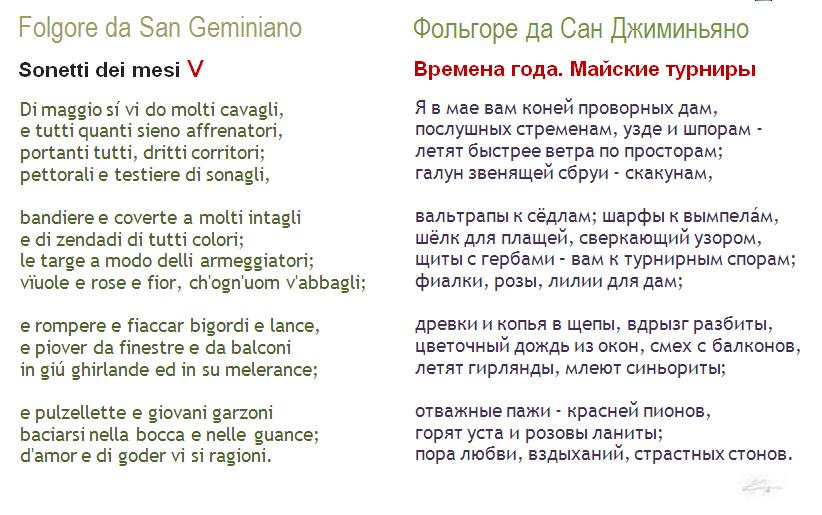 Folgore da San Geminiano

Sonetti dei mesi V

Di maggio sí vi do molti cavagli,
e tutti quanti sieno affrenatori,
portanti tutti, dritti corritori;
pettorali e testiere di sonagli,

bandiere e coverte a molti intagli
e di zendadi di tutti colori;
le targe a modo delli armeggiatori;
vïuole e rose e fior, ch'ogn'uom v'abbagli;

e rompere e fiaccar bigordi e lance,
e piover da finestre e da balconi
in giú ghirlande ed in su melerance;

e pulzellette e giovani garzoni
baciarsi nella bocca e nelle guance;
d'amor e di goder vi si ragioni.

Фольгоре да Сан Джиминьяно

Времена года. Майские турниры

Я в мае вам коней проворных дам,
послушных стременам, узде и шпорам -
летят быстрее ветра по просторам;
галун звенящей сбруи - скакунам,

вальтрапы к сёдлам; шарфы к вымпела́м,
шёлк для плащей, сверкающий узором,
щиты с гербами - вам к турнирным спорам;
фиалки, розы, лилии для дам;

древки и копья в щепы, вдрызг разбиты,
цветочный дождь из окон, смех с балконов,
летят гирлянды, млеют синьориты;

отважные пажи - красней пионов,
горят уста и розовы ланиты;
пора любви, вздыханий, страстных стонов.